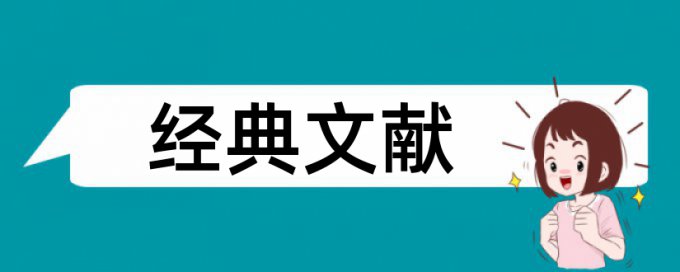 经典文献